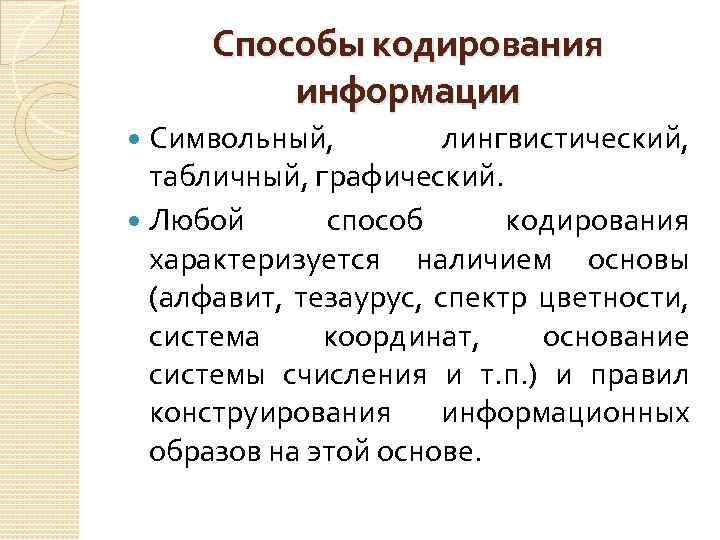 Способы кодирования информации

• Символьный, лингвистический, табличный, графический.

• Любой способ кодирования характеризуется наличием основы (алфавит, тезаурус, спектр цветности, система координат, основание системы счисления и т.п.) и правил конструирования информационных образов на этой основе.